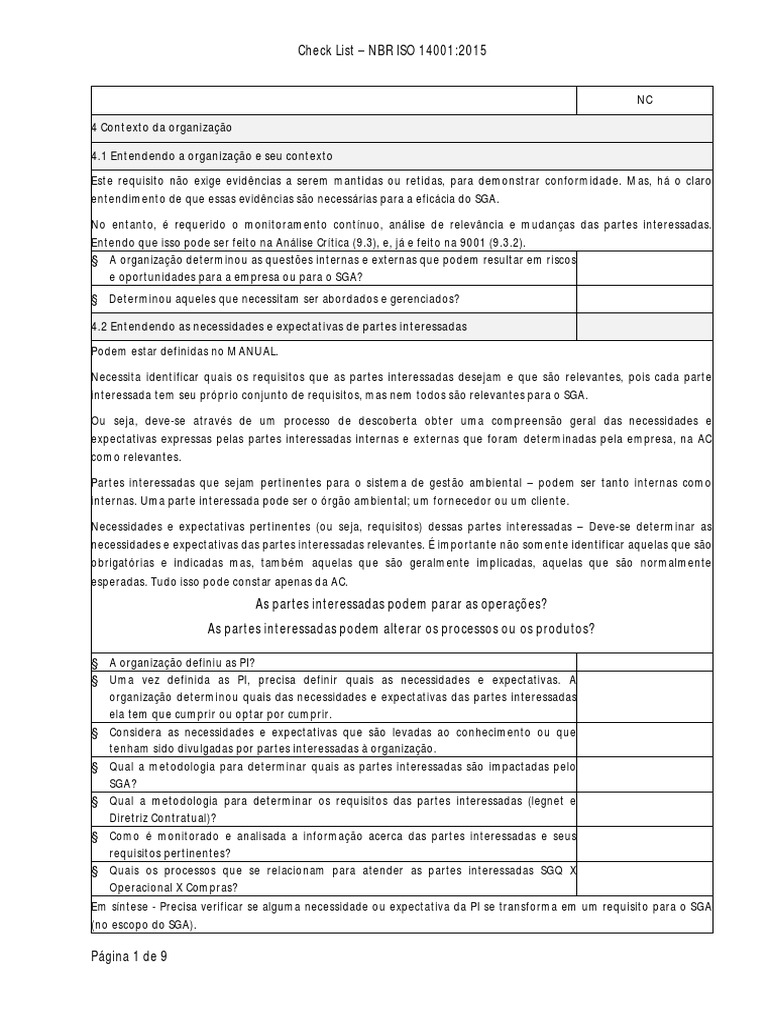 Check List – NBR ISO 14001:2015

|  | NC |
|---|---|
| 4 Contexto da organização |  |
| 4.1 Entendendo a organização e seu contexto |  |
| Este requisito não exige evidências a serem mantidas ou retidas, para demonstrar conformidade. Mas, há o claro entendimento de que essas evidências são necessárias para a eficácia do SGA. No entanto, é requerido o monitoramento contínuo, análise de relevância e mudanças das partes interessadas. Entendo que isso pode ser feito na Análise Crítica (9.3), e, já e feito na 9001 (9.3.2). |  |
| § A organização determinou as questões internas e externas que podem resultar em riscos e oportunidades para a empresa ou para o SGA? |  |
| § Determinou aqueles que necessitam ser abordados e gerenciados? |  |
| 4.2 Entendendo as necessidades e expectativas de partes interessadas |  |
| Podem estar definidas no MANUAL. Necessita identificar quais os requisitos que as partes interessadas desejam e que são relevantes, pois cada parte interessada tem seu próprio conjunto de requisitos, mas nem todos são relevantes para o SGA. Ou seja, deve-se através de um processo de descoberta obter uma compreensão geral das necessidades e expectativas expressas pelas partes interessadas internas e externas que foram determinadas pela empresa, na AC como relevantes. Partes interessadas que sejam pertinentes para o sistema de gestão ambiental – podem ser tanto internas como internas. Uma parte interessada pode ser o órgão ambiental; um fornecedor ou um cliente. Necessidades e expectativas pertinentes (ou seja, requisitos) dessas partes interessadas – Deve-se determinar as necessidades e expectativas das partes interessadas relevantes. É importante não somente identificar aquelas que são obrigatórias e indicadas mas, também aquelas que são geralmente implicadas, aquelas que são normalmente esperadas. Tudo isso pode constar apenas da AC. As partes interessadas podem parar as operações? As partes interessadas podem alterar os processos ou os produtos? |  |
| § A organização definiu as PI? |  |
| § Uma vez definida as PI, precisa definir quais as necessidades e expectativas. A organização determinou quais das necessidades e expectativas das partes interessadas ela tem que cumprir ou optar por cumprir. |  |
| § Considera as necessidades e expectativas que são levadas ao conhecimento ou que tenham sido divulgadas por partes interessadas à organização. |  |
| § Qual a metodologia para determinar quais as partes interessadas são impactadas pelo SGA? |  |
| § Qual a metodologia para determinar os requisitos das partes interessadas (legnet e Diretriz Contratual)? |  |
| § Como é monitorado e analisada a informação acerca das partes interessadas e seus requisitos pertinentes? |  |
| § Quais os processos que se relacionam para atender as partes interessadas SGQ X Operacional X Compras? |  |
| Em síntese - Precisa verificar se alguma necessidade ou expectativa da PI se transforma em um requisito para o SGA (no escopo do SGA). |  |

Página 1 de 9